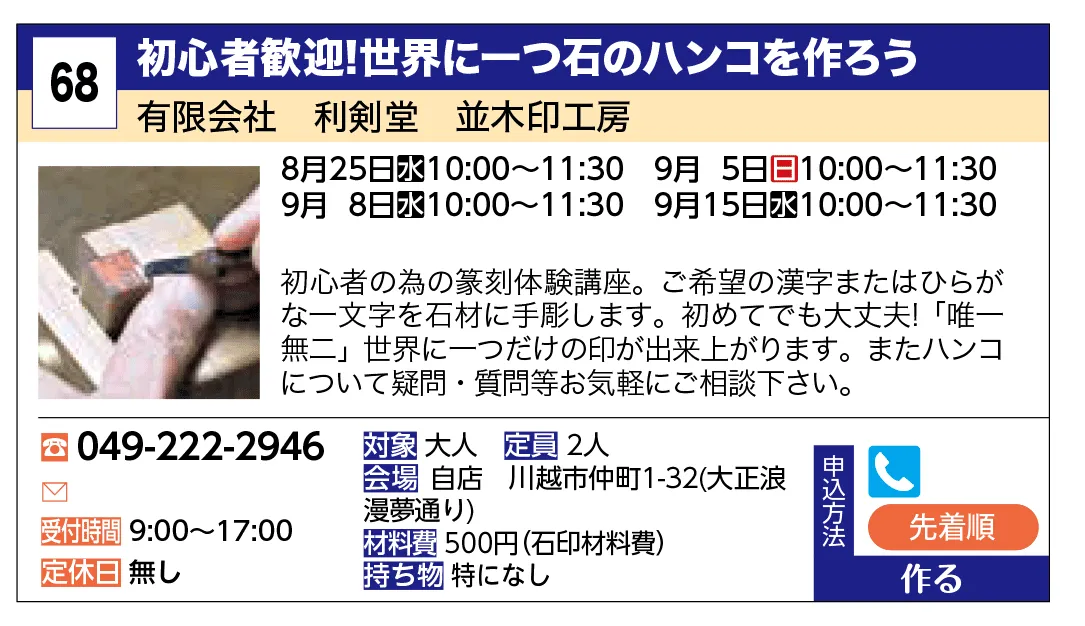 68

初心者歓迎!世界に一つ石のハンコを作ろう

有限会社　利剣堂　並木印工房

8月25日水10:00～11:30　9月 5日日10:00～11:30
9月 8日水10:00～11:30　9月15日水10:00～11:30

初心者の為の篆刻体験講座。ご希望の漢字またはひらがな一文字を石材に手彫します。初めてでも大丈夫!「唯一無二」世界に一つだけの印が出来上がります。またハンコについて疑問・質問等お気軽にご相談下さい。

049-222-2946

受付時間 9:00～17:00
定休日 無し

対象 大人　定員 2人
会場 自店　川越市仲町1-32(大正浪漫夢通り)
材料費 500円(石印材料費)
持ち物 特になし

申込方法
先着順
作る